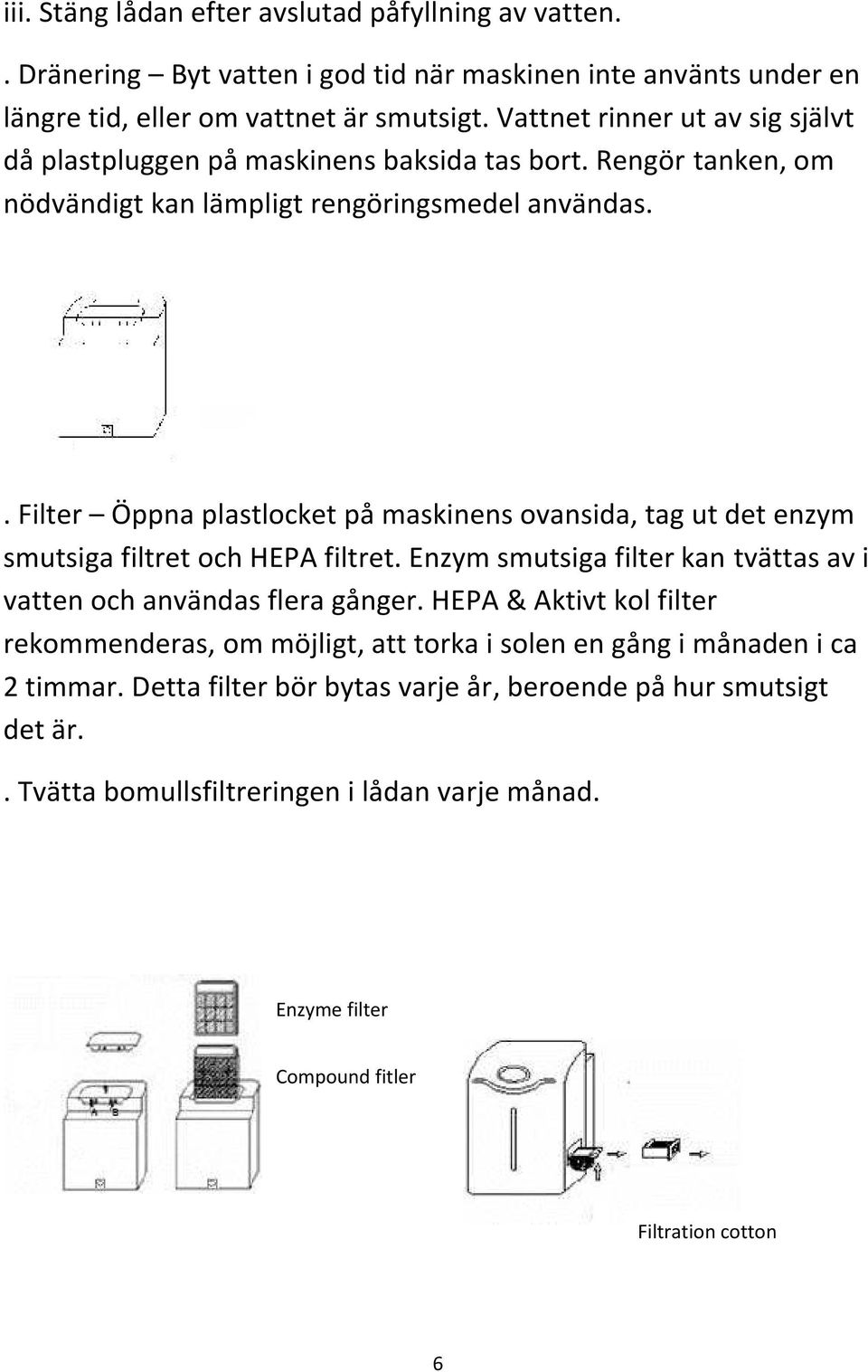 iii. Stäng lådan efter avslutad påfyllning av vatten.

. Dränering – Byt vatten i god tid när maskinen inte använts under en längre tid, eller om vattnet är smutsigt. Vattnet rinner ut av sig självt då plastpluggen på maskinens baksida tas bort. Rengör tanken, om nödvändigt kan lämpligt rengöringsmedel användas.

. Filter – Öppna plastlocket på maskinens ovansida, tag ut det enzym smutsiga filtret och HEPA filtret. Enzym smutsiga filter kan tvättas av i vatten och användas flera gånger. HEPA & Aktivt kol filter rekommenderas, om möjligt, att torka i solen en gång i månaden i ca 2 timmar. Detta filter bör bytas varje år, beroende på hur smutsigt det är.

. Tvätta bomullsfiltreringen i lådan varje månad.

Enzyme filter

Compound fitler

A B

Filtration cotton

6